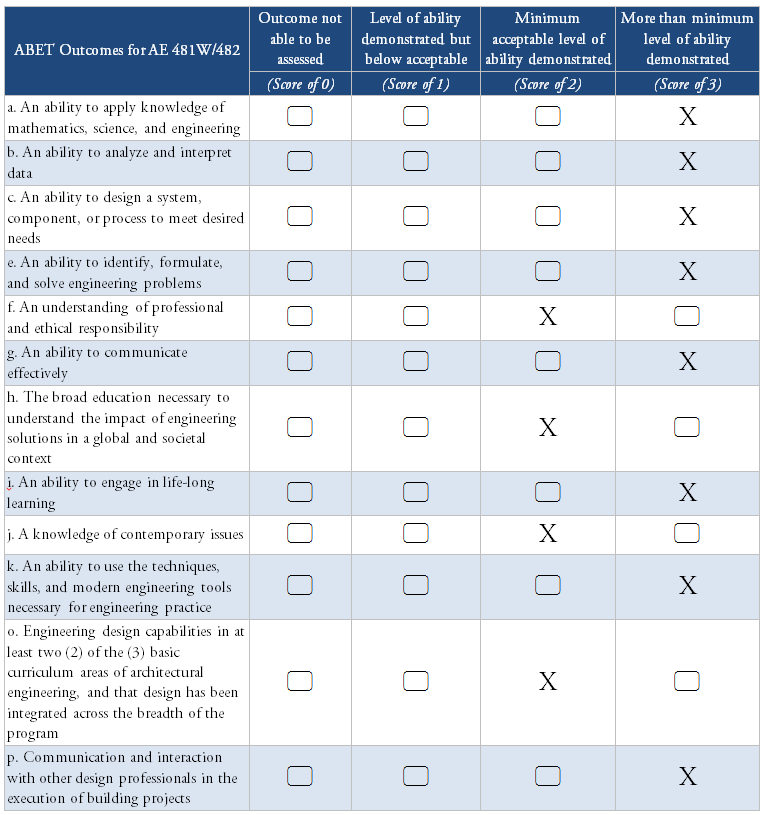 | ABET Outcomes for AE 481W/482 | Outcome not able to be assessed (Score of 0) | Level of ability demonstrated but below acceptable (Score of 1) | Minimum acceptable level of ability demonstrated (Score of 2) | More than minimum level of ability demonstrated (Score of 3) |
|---|---|---|---|---|
| a. An ability to apply knowledge of mathematics, science, and engineering | | | | X |
| b. An ability to analyze and interpret data | | | | X |
| c. An ability to design a system, component, or process to meet desired needs | | | | X |
| e. An ability to identify, formulate, and solve engineering problems | | | | X |
| f. An understanding of professional and ethical responsibility | | | X | |
| g. An ability to communicate effectively | | | | X |
| h. The broad education necessary to understand the impact of engineering solutions in a global and societal context | | | X | |
| i. An ability to engage in life-long learning | | | | X |
| j. A knowledge of contemporary issues | | | X | |
| k. An ability to use the techniques, skills, and modern engineering tools necessary for engineering practice | | | | X |
| o. Engineering design capabilities in at least two (2) of the (3) basic curriculum areas of architectural engineering, and that design has been integrated across the breadth of the program | | | X | |
| p. Communication and interaction with other design professionals in the execution of building projects | | | | X |